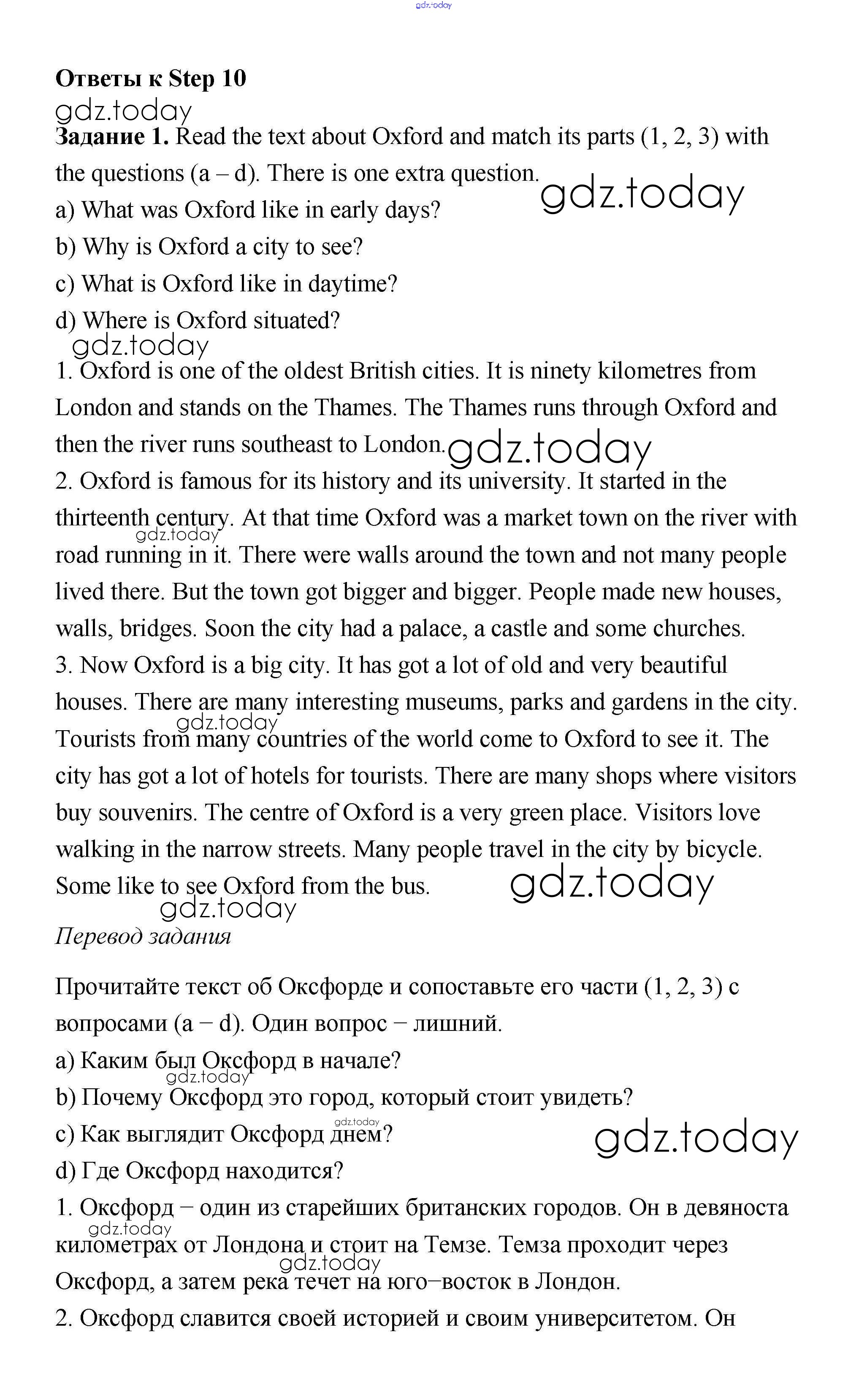 gdz.today

Ответы к Step 10

gdz.today

Задание 1. Read the text about Oxford and match its parts (1, 2, 3) with the questions (a – d). There is one extra question.

gdz.today

a) What was Oxford like in early days?

b) Why is Oxford a city to see?

c) What is Oxford like in daytime?

d) Where is Oxford situated?

gdz.today

1. Oxford is one of the oldest British cities. It is ninety kilometres from London and stands on the Thames. The Thames runs through Oxford and then the river runs southeast to London.

gdz.today

2. Oxford is famous for its history and its university. It started in the thirteenth century. At that time Oxford was a market town on the river with road running in it. There were walls around the town and not many people lived there. But the town got bigger and bigger. People made new houses, walls, bridges. Soon the city had a palace, a castle and some churches.

gdz.today

3. Now Oxford is a big city. It has got a lot of old and very beautiful houses. There are many interesting museums, parks and gardens in the city. Tourists from many countries of the world come to Oxford to see it. The city has got a lot of hotels for tourists. There are many shops where visitors buy souvenirs. The centre of Oxford is a very green place. Visitors love walking in the narrow streets. Many people travel in the city by bicycle. Some like to see Oxford from the bus.

gdz.today

gdz.today

gdz.today

Перевод задания

Прочитайте текст об Оксфорде и сопоставьте его части (1, 2, 3) с вопросами (a – d). Один вопрос – лишний.

a) Каким был Оксфорд в начале?

gdz.today

b) Почему Оксфорд это город, который стоит увидеть?

gdz.today

c) Как выглядит Оксфорд днем?

gdz.today

d) Где Оксфорд находится?

1. Оксфорд – один из старейших британских городов. Он в девяноста километрах от Лондона и стоит на Темзе. Темза проходит через Оксфорд, а затем река течет на юго–восток в Лондон.

gdz.today

gdz.today

2. Оксфорд славится своей историей и своим университетом. Он